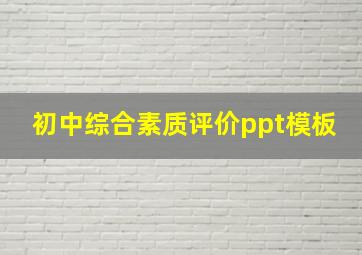 初中综合素质评价ppt模板